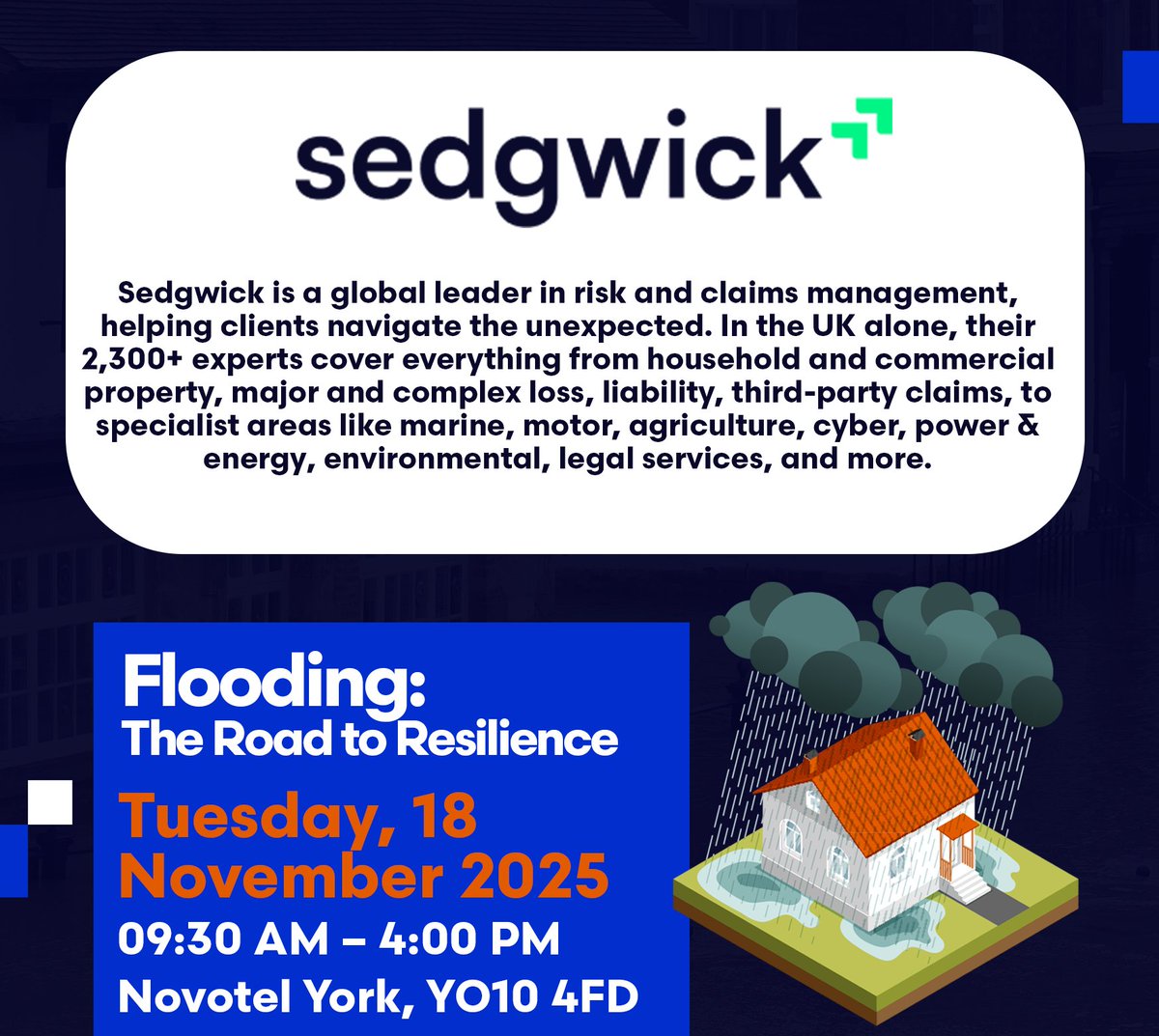 sedgwick

Sedgwick is a global leader in risk and claims management, helping clients navigate the unexpected. In the UK alone, their 2,300+ experts cover everything from household and commercial property, major and complex loss, liability, third-party claims, to specialist areas like marine, motor, agriculture, cyber, power & energy, environmental, legal services, and more.

Flooding:
The Road to Resilience

Tuesday, 18 November 2025
09:30 AM – 4:00 PM
Novotel York, YO10 4FD